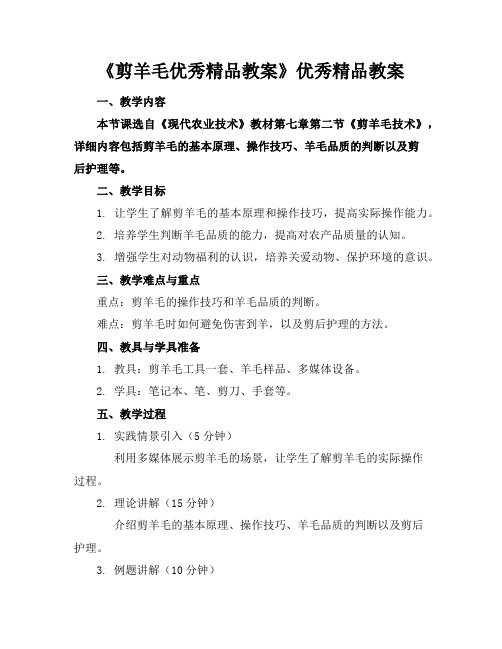 《剪羊毛优秀精品教案》优秀精品教案

一、教学内容

本节课选自《现代农业技术》教材第七章第二节《剪羊毛技术》，详细内容包括剪羊毛的基本原理、操作技巧、羊毛品质的判断以及剪后护理等。

二、教学目标

1. 让学生了解剪羊毛的基本原理和操作技巧，提高实际操作能力。

2. 培养学生判断羊毛品质的能力，提高对农产品质量的认知。

3. 增强学生对动物福利的认识，培养关爱动物、保护环境的意识。

三、教学难点与重点

重点：剪羊毛的操作技巧和羊毛品质的判断。

难点：剪羊毛时如何避免伤害到羊，以及剪后护理的方法。

四、教具与学具准备

1. 教具：剪羊毛工具一套、羊毛样品、多媒体设备。

2. 学具：笔记本、笔、剪刀、手套等。

五、教学过程

1. 实践情景引入（5 分钟）

利用多媒体展示剪羊毛的场景，让学生了解剪羊毛的实际操作过程。

2. 理论讲解（15 分钟）

介绍剪羊毛的基本原理、操作技巧、羊毛品质的判断以及剪后护理。

3. 例题讲解（10 分钟）